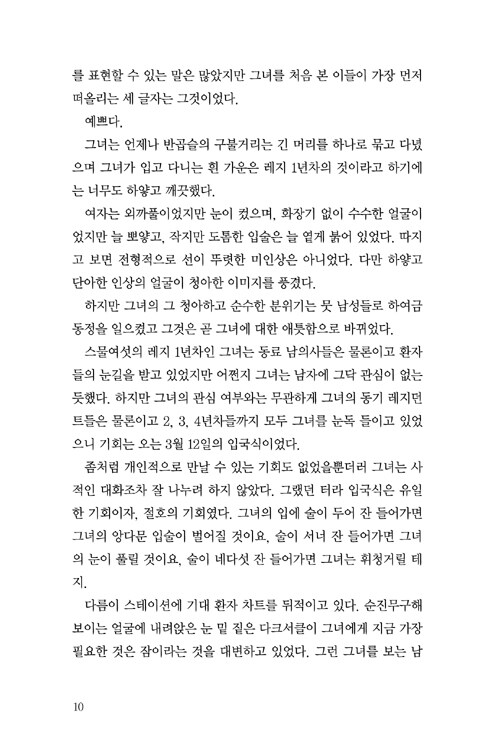 를 표현할 수 있는 말은 많았지만 그녀를 처음 본 이들이 가장 먼저 떠올리는 세 글자는 그것이었다.

예쁘다.

그녀는 언제나 반곱슬의 구불거리는 긴 머리를 하나로 묶고 다녔으며 그녀가 입고 다니는 흰 가운은 레지 1년차의 것이라고 하기에는 너무도 하얗고 깨끗했다.

여자는 외까풀이었지만 눈이 컸으며, 화장기 없이 수수한 얼굴이었지만 늘 뽀얗고, 작지만 도톰한 입술은 늘 옅게 붉어 있었다. 따지고 보면 전형적으로 선이 뚜렷한 미인상은 아니었다. 다만 하얗고 단아한 인상의 얼굴이 청아한 이미지를 풍겼다.

하지만 그녀의 그 청아하고 순수한 분위기는 뭇 남성들로 하여금 동정을 일으켰고 그것은 곧 그녀에 대한 애틋함으로 바뀌었다.

스물여섯의 레지 1년차인 그녀는 동료 남의사들은 물론이고 환자들의 눈길을 받고 있었지만 어쩐지 그녀는 남자에 그닥 관심이 없는 듯했다. 하지만 그녀의 관심 여부와는 무관하게 그녀의 동기 레지던트들은 물론이고 2, 3, 4년차들까지 모두 그녀를 눈독 들이고 있었으니 기회는 오는 3월 12일의 입국식이었다.

좀처럼 개인적으로 만날 수 있는 기회도 없었을뿐더러 그녀는 사적인 대화조차 잘 나누려 하지 않았다. 그랬던 터라 입국식은 유일한 기회이자, 절호의 기회였다. 그녀의 입에 술이 두어 잔 들어가면 그녀의 앙다문 입술이 벌어질 것이요, 술이 서너 잔 들어가면 그녀의 눈이 풀릴 것이요, 술이 네다섯 잔 들어가면 그녀는 휘청거릴 테지.

다름이 스테이션에 기대 환자 차트를 뒤적이고 있다. 순진무구해 보이는 얼굴에 내려앉은 눈 밑 짙은 다크서클이 그녀에게 지금 가장 필요한 것은 잠이라는 것을 대변하고 있었다. 그런 그녀를 보는 남

10